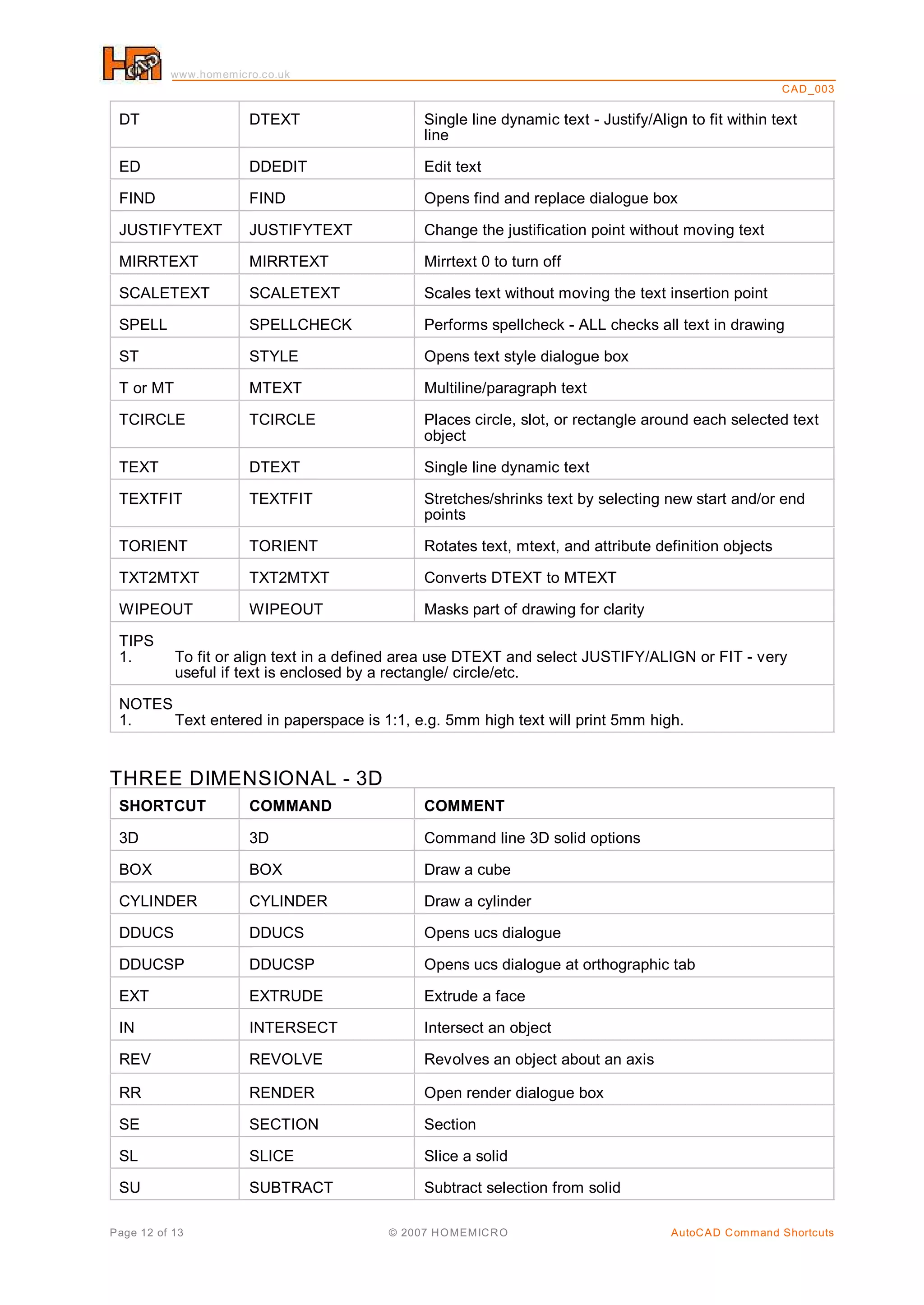 www.homemicro.co.uk

CAD_003

| DT | DTEXT | Single line dynamic text - Justify/Align to fit within text line |
|---|---|---|
| ED | DDEDIT | Edit text |
| FIND | FIND | Opens find and replace dialogue box |
| JUSTIFYTEXT | JUSTIFYTEXT | Change the justification point without moving text |
| MIRRTEXT | MIRRTEXT | Mirrtext 0 to turn off |
| SCALETEXT | SCALETEXT | Scales text without moving the text insertion point |
| SPELL | SPELLCHECK | Performs spellcheck - ALL checks all text in drawing |
| ST | STYLE | Opens text style dialogue box |
| T or MT | MTEXT | Multiline/paragraph text |
| TCIRCLE | TCIRCLE | Places circle, slot, or rectangle around each selected text object |
| TEXT | DTEXT | Single line dynamic text |
| TEXTFIT | TEXTFIT | Stretches/shrinks text by selecting new start and/or end points |
| TORIENT | TORIENT | Rotates text, mtext, and attribute definition objects |
| TXT2MTXT | TXT2MTXT | Converts DTEXT to MTEXT |
| WIPEOUT | WIPEOUT | Masks part of drawing for clarity |

TIPS
1. To fit or align text in a defined area use DTEXT and select JUSTIFY/ALIGN or FIT - very useful if text is enclosed by a rectangle/ circle/etc.

NOTES
1. Text entered in paperspace is 1:1, e.g. 5mm high text will print 5mm high.

THREE DIMENSIONAL - 3D

| SHORTCUT | COMMAND | COMMENT |
|---|---|---|
| 3D | 3D | Command line 3D solid options |
| BOX | BOX | Draw a cube |
| CYLINDER | CYLINDER | Draw a cylinder |
| DDUCS | DDUCS | Opens ucs dialogue |
| DDUCSP | DDUCSP | Opens ucs dialogue at orthographic tab |
| EXT | EXTRUDE | Extrude a face |
| IN | INTERSECT | Intersect an object |
| REV | REVOLVE | Revolves an object about an axis |
| RR | RENDER | Open render dialogue box |
| SE | SECTION | Section |
| SL | SLICE | Slice a solid |
| SU | SUBTRACT | Subtract selection from solid |

Page 12 of 13 © 2007 HOMEMICRO AutoCAD Command Shortcuts